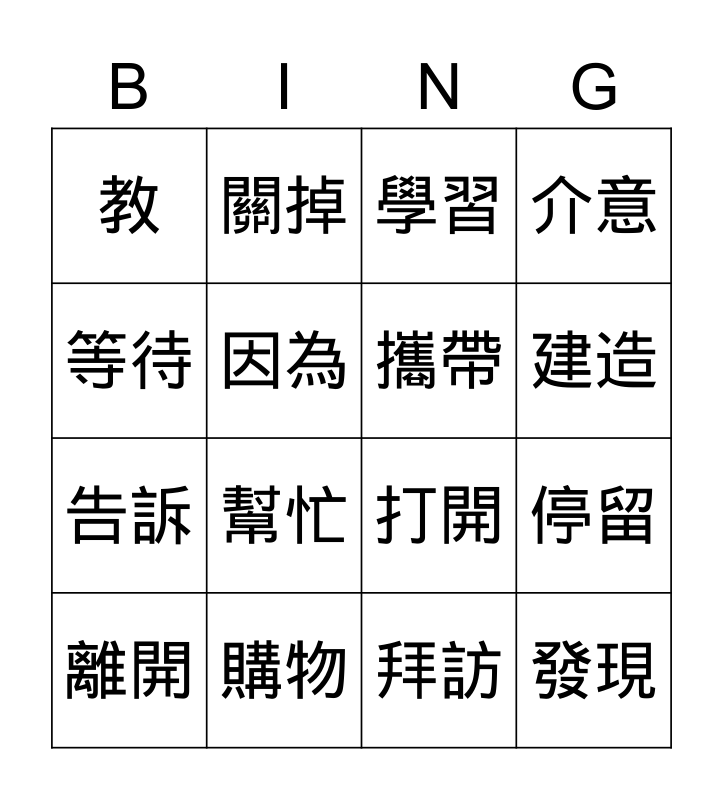 | B | I | N | G |
|---|---|---|---|
| 教 | 關掉 | 學習 | 介意 |
| 等待 | 因為 | 攜帶 | 建造 |
| 告訴 | 幫忙 | 打開 | 停留 |
| 離開 | 購物 | 拜訪 | 發現 |